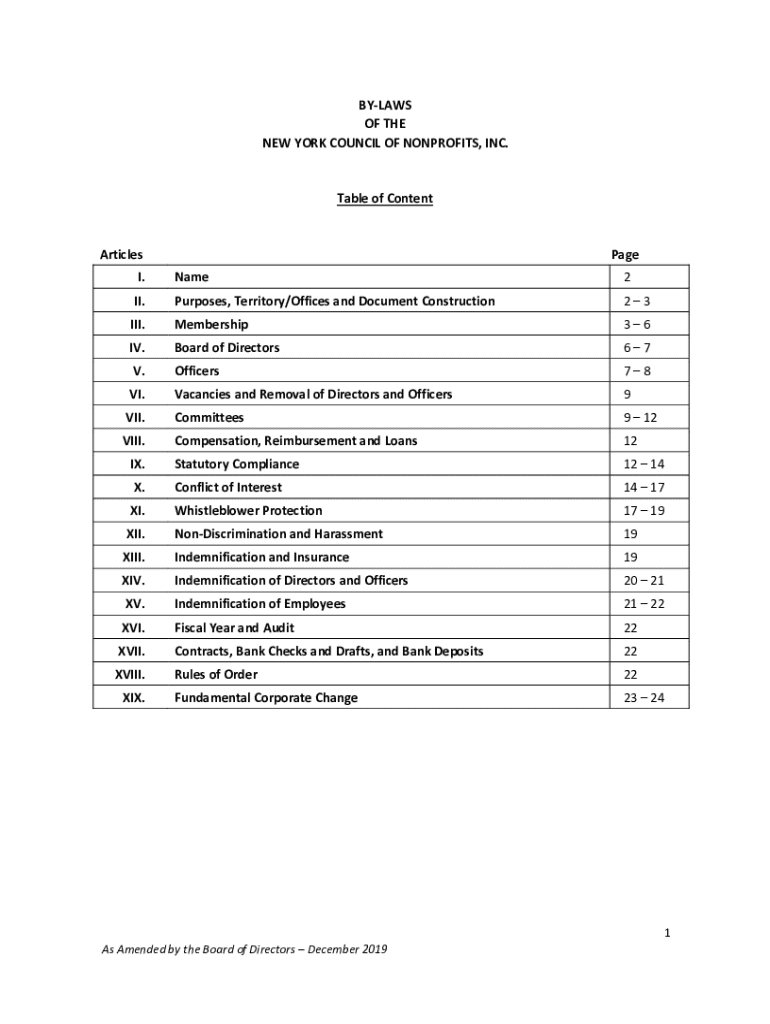 BY-LAWS
OF THE
NEW YORK COUNCIL OF NONPROFITS, INC.

Table of Content

| Articles | | Page |
|---|---|---|
| I. | Name | 2 |
| II. | Purposes, Territory/Offices and Document Construction | 2 – 3 |
| III. | Membership | 3 – 6 |
| IV. | Board of Directors | 6 – 7 |
| V. | Officers | 7 – 8 |
| VI. | Vacancies and Removal of Directors and Officers | 9 |
| VII. | Committees | 9 – 12 |
| VIII. | Compensation, Reimbursement and Loans | 12 |
| IX. | Statutory Compliance | 12 – 14 |
| X. | Conflict of Interest | 14 – 17 |
| XI. | Whistleblower Protection | 17 – 19 |
| XII. | Non-Discrimination and Harassment | 19 |
| XIII. | Indemnification and Insurance | 19 |
| XIV. | Indemnification of Directors and Officers | 20 – 21 |
| XV. | Indemnification of Employees | 21 – 22 |
| XVI. | Fiscal Year and Audit | 22 |
| XVII. | Contracts, Bank Checks and Drafts, and Bank Deposits | 22 |
| XVIII. | Rules of Order | 22 |
| XIX. | Fundamental Corporate Change | 23 – 24 |

1

As Amended by the Board of Directors – December 2019